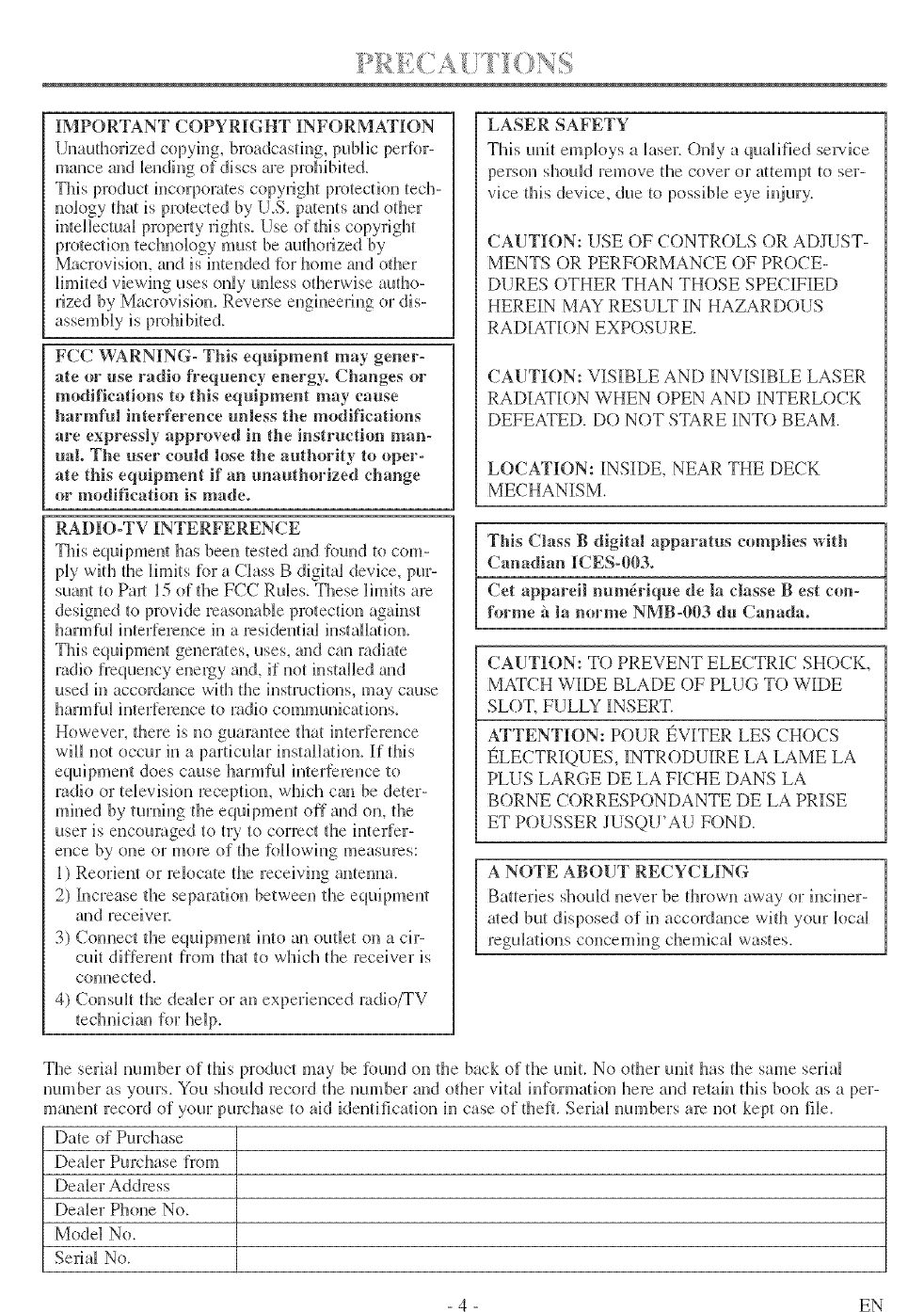 PRECAUTIONS

IMPORTANT COPYRIGHT INFORMATION
Unauthorized copying, broadcasting, public performance and lending of discs are prohibited.
This product incorporates copyright protection technology that is protected by U.S. patents and other intellectual property rights. Use of this copyright protection technology must be authorized by Macrovision, and is intended for home and other limited viewing uses only unless otherwise authorized by Macrovision. Reverse engineering or disassembly is prohibited.

FCC WARNING- This equipment may generate or use radio frequency energy. Changes or modifications to this equipment may cause harmful interference unless the modifications are expressly approved in the instruction manual. The user could lose the authority to operate this equipment if an unauthorized change or modification is made.

RADIO-TV INTERFERENCE
This equipment has been tested and found to comply with the limits for a Class B digital device, pursuant to Part 15 of the FCC Rules. These limits are designed to provide reasonable protection against harmful interference in a residential installation.
This equipment generates, uses, and can radiate radio frequency energy and, if not installed and used in accordance with the instructions, may cause harmful interference to radio communications.
However, there is no guarantee that interference will not occur in a particular installation. If this equipment does cause harmful interference to radio or television reception, which can be determined by turning the equipment off and on, the user is encouraged to try to correct the interference by one or more of the following measures:
1) Reorient or relocate the receiving antenna.
2) Increase the separation between the equipment and receiver.
3) Connect the equipment into an outlet on a circuit different from that to which the receiver is connected.
4) Consult the dealer or an experienced radio/TV technician for help.

LASER SAFETY
This unit employs a laser. Only a qualified service person should remove the cover or attempt to service this device, due to possible eye injury.

CAUTION: USE OF CONTROLS OR ADJUSTMENTS OR PERFORMANCE OF PROCEDURES OTHER THAN THOSE SPECIFIED HEREIN MAY RESULT IN HAZARDOUS RADIATION EXPOSURE.

CAUTION: VISIBLE AND INVISIBLE LASER RADIATION WHEN OPEN AND INTERLOCK DEFEATED. DO NOT STARE INTO BEAM.

LOCATION: INSIDE, NEAR THE DECK MECHANISM.

This Class B digital apparatus complies with Canadian ICES-003.

Cet appareil numérique de la classe B est conforme à la norme NMB-003 du Canada.

CAUTION: TO PREVENT ELECTRIC SHOCK, MATCH WIDE BLADE OF PLUG TO WIDE SLOT, FULLY INSERT.

ATTENTION: POUR ÉVITER LES CHOCS ÉLECTRIQUES, INTRODUIRE LA LAME LA PLUS LARGE DE LA FICHE DANS LA BORNE CORRESPONDANTE DE LA PRISE ET POUSSER JUSQU'AU FOND.

A NOTE ABOUT RECYCLING
Batteries should never be thrown away or incinerated but disposed of in accordance with your local regulations concerning chemical wastes.

The serial number of this product may be found on the back of the unit. No other unit has the same serial number as yours. You should record the number and other vital information here and retain this book as a permanent record of your purchase to aid identification in case of theft. Serial numbers are not kept on file.

| Date of Purchase | |
|---|---|
| Dealer Purchase from | |
| Dealer Address | |
| Dealer Phone No. | |
| Model No. | |
| Serial No. | |

- 4 -
EN